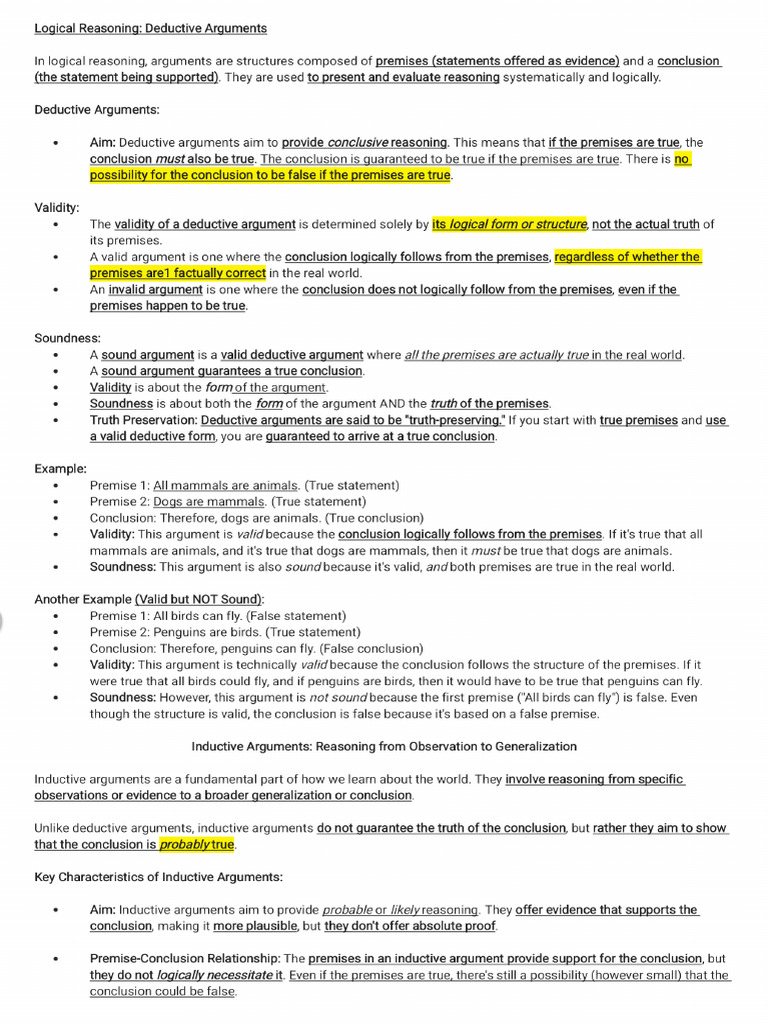 Logical Reasoning: Deductive Arguments

In logical reasoning, arguments are structures composed of premises (statements offered as evidence) and a conclusion (the statement being supported). They are used to present and evaluate reasoning systematically and logically.

Deductive Arguments:

• Aim: Deductive arguments aim to provide conclusive reasoning. This means that if the premises are true, the conclusion must also be true. The conclusion is guaranteed to be true if the premises are true. There is no possibility for the conclusion to be false if the premises are true.

Validity:
• The validity of a deductive argument is determined solely by its logical form or structure, not the actual truth of its premises.
• A valid argument is one where the conclusion logically follows from the premises, regardless of whether the premises are1 factually correct in the real world.
• An invalid argument is one where the conclusion does not logically follow from the premises, even if the premises happen to be true.

Soundness:
• A sound argument is a valid deductive argument where all the premises are actually true in the real world.
• A sound argument guarantees a true conclusion.
• Validity is about the form of the argument.
• Soundness is about both the form of the argument AND the truth of the premises.
• Truth Preservation: Deductive arguments are said to be "truth-preserving." If you start with true premises and use a valid deductive form, you are guaranteed to arrive at a true conclusion.

Example:
• Premise 1: All mammals are animals. (True statement)
• Premise 2: Dogs are mammals. (True statement)
• Conclusion: Therefore, dogs are animals. (True conclusion)
• Validity: This argument is valid because the conclusion logically follows from the premises. If it's true that all mammals are animals, and it's true that dogs are mammals, then it must be true that dogs are animals.
• Soundness: This argument is also sound because it's valid, and both premises are true in the real world.

Another Example (Valid but NOT Sound):
• Premise 1: All birds can fly. (False statement)
• Premise 2: Penguins are birds. (True statement)
• Conclusion: Therefore, penguins can fly. (False conclusion)
• Validity: This argument is technically valid because the conclusion follows the structure of the premises. If it were true that all birds could fly, and if penguins are birds, then it would have to be true that penguins can fly.
• Soundness: However, this argument is not sound because the first premise ("All birds can fly") is false. Even though the structure is valid, the conclusion is false because it's based on a false premise.

Inductive Arguments: Reasoning from Observation to Generalization

Inductive arguments are a fundamental part of how we learn about the world. They involve reasoning from specific observations or evidence to a broader generalization or conclusion.

Unlike deductive arguments, inductive arguments do not guarantee the truth of the conclusion, but rather they aim to show that the conclusion is probably true.

Key Characteristics of Inductive Arguments:

• Aim: Inductive arguments aim to provide probable or likely reasoning. They offer evidence that supports the conclusion, making it more plausible, but they don't offer absolute proof.

• Premise-Conclusion Relationship: The premises in an inductive argument provide support for the conclusion, but they do not logically necessitate it. Even if the premises are true, there's still a possibility (however small) that the conclusion could be false.